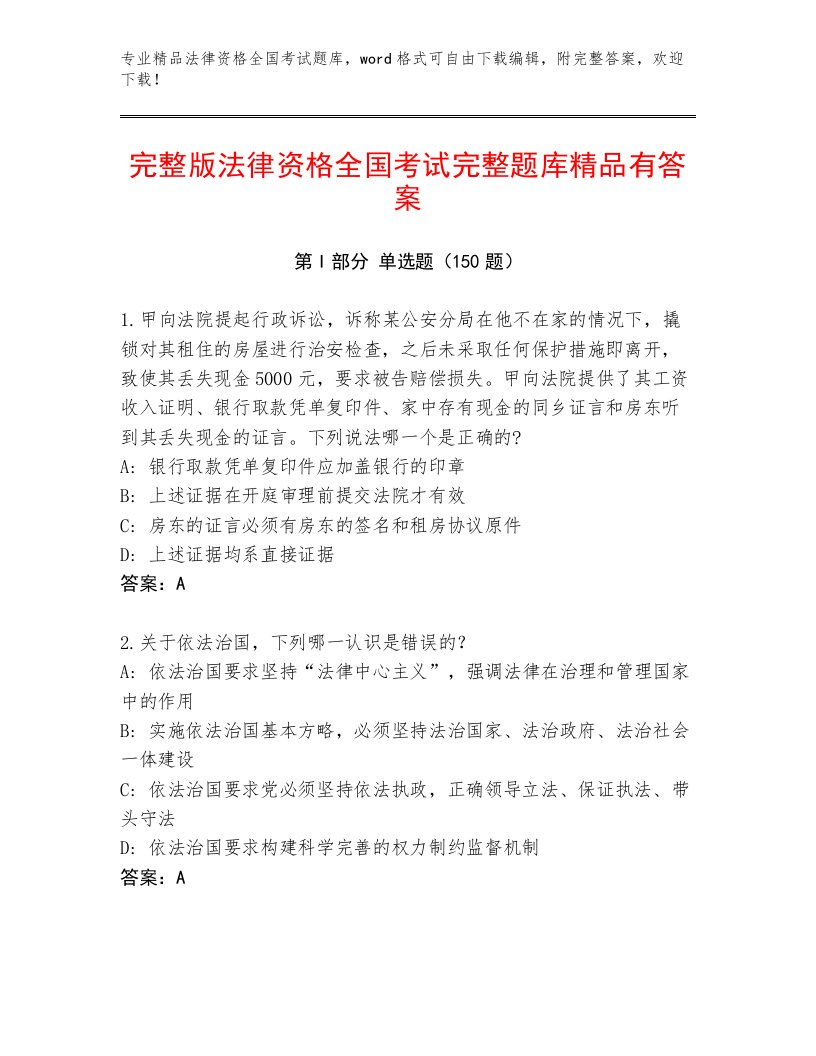 专业精品法律资格全国考试题库，word 格式可自由下载编辑，附完整答案，欢迎下载！

完整版法律资格全国考试完整题库精品有答案

第 I 部分 单选题（150 题）

1.甲向法院提起行政诉讼，诉称某公安分局在他不在家的情况下，撬锁对其租住的房屋进行治安检查，之后未采取任何保护措施即离开，致使其丢失现金 5000 元，要求被告赔偿损失。甲向法院提供了其工资收入证明、银行取款凭单复印件、家中存有现金的同乡证言和房东听到其丢失现金的证言。下列说法哪一个是正确的?
A：银行取款凭单复印件应加盖银行的印章
B：上述证据在开庭审理前提交法院才有效
C：房东的证言必须有房东的签名和租房协议原件
D：上述证据均系直接证据
答案：A

2.关于依法治国，下列哪一认识是错误的?
A：依法治国要求坚持“法律中心主义”，强调法律在治理和管理国家中的作用
B：实施依法治国基本方略，必须坚持法治国家、法治政府、法治社会一体建设
C：依法治国要求党必须坚持依法执政，正确领导立法、保证执法、带头守法
D：依法治国要求构建科学完善的权力制约监督机制
答案：A